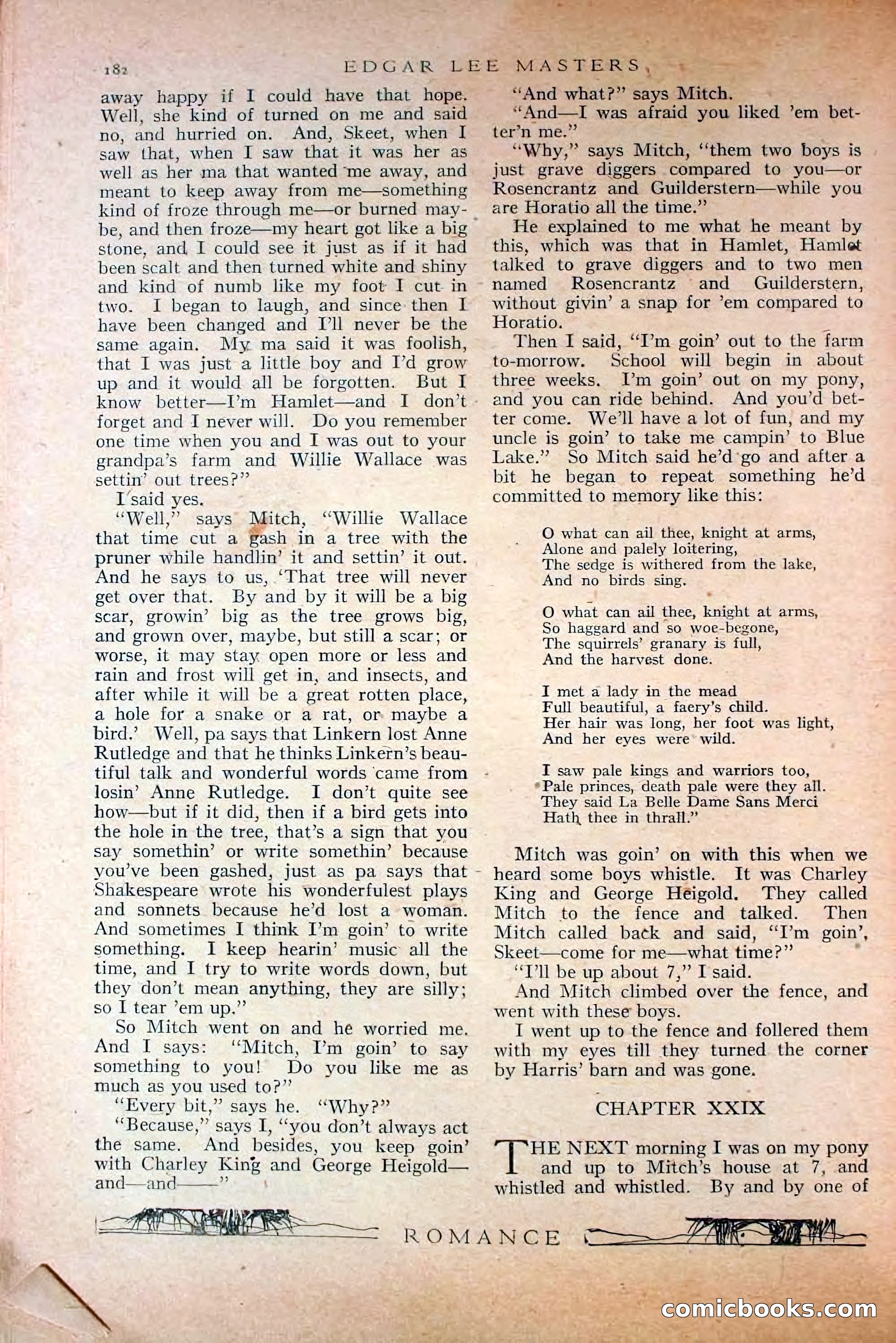 182 EDGAR LEE MASTERS

away happy if I could have that hope. Well, she kind of turned on me and said no, and hurried on. And, Skeet, when I saw that, when I saw that it was her as well as her ma that wanted me away, and meant to keep away from me—something kind of froze through me—or burned maybe, and then froze—my heart got like a big stone, and I could see it just as if it had been scalt and then turned white and shiny and kind of numb like my foot I cut in two. I began to laugh, and since then I have been changed and I'll never be the same again. My ma said it was foolish, that I was just a little boy and I'd grow up and it would all be forgotten. But I know better—I'm Hamlet—and I don't forget and I never will. Do you remember one time when you and I was out to your grandpa's farm and Willie Wallace was settin' out trees?"

I said yes.

"Well," says Mitch, "Willie Wallace that time cut a gash in a tree with the pruner while handlin' it and settin' it out. And he says to us, 'That tree will never get over that. By and by it will be a big scar, growin' big as the tree grows big, and grown over, maybe, but still a scar; or worse, it may stay open more or less and rain and frost will get in, and insects, and after while it will be a great rotten place, a hole for a snake or a rat, or maybe a bird.' Well, pa says that Linkern lost Anne Rutledge and that he thinks Linkern's beautiful talk and wonderful words came from losin' Anne Rutledge. I don't quite see how—but if it did, then if a bird gets into the hole in the tree, that's a sign that you say somethin' or write somethin' because you've been gashed, just as pa says that Shakespeare wrote his wonderfulest plays and sonnets because he'd lost a woman. And sometimes I think I'm goin' to write something. I keep hearin' music all the time, and I try to write words down, but they don't mean anything, they are silly; so I tear 'em up."

So Mitch went on and he worried me. And I says: "Mitch, I'm goin' to say something to you! Do you like me as much as you used to?"

"Every bit," says he. "Why?"

"Because," says I, "you don't always act the same. And besides, you keep goin' with Charley King and George Heigold—and—and——"

"And what?" says Mitch.

"And—I was afraid you liked 'em better'n me."

"Why," says Mitch, "them two boys is just grave diggers compared to you—or Rosencrantz and Guilderstern—while you are Horatio all the time."

He explained to me what he meant by this, which was that in Hamlet, Hamlet talked to grave diggers and to two men named Rosencrantz and Guilderstern, without givin' a snap for 'em compared to Horatio.

Then I said, "I'm goin' out to the farm to-morrow. School will begin in about three weeks. I'm goin' out on my pony, and you can ride behind. And you'd better come. We'll have a lot of fun, and my uncle is goin' to take me campin' to Blue Lake." So Mitch said he'd go and after a bit he began to repeat something he'd committed to memory like this:

O what can ail thee, knight at arms,
Alone and palely loitering,
The sedge is withered from the lake,
And no birds sing.

O what can ail thee, knight at arms,
So haggard and so woe-begone,
The squirrels' granary is full,
And the harvest done.

I met a lady in the mead
Full beautiful, a faery's child.
Her hair was long, her foot was light,
And her eyes were wild.

I saw pale kings and warriors too,
Pale princes, death pale were they all.
They said La Belle Dame Sans Merci
Hath thee in thrall."

Mitch was goin' on with this when we heard some boys whistle. It was Charley King and George Heigold. They called Mitch to the fence and talked. Then Mitch called back and said, "I'm goin', Skeet—come for me—what time?"

"I'll be up about 7," I said.

And Mitch climbed over the fence, and went with these boys.

I went up to the fence and follered them with my eyes till they turned the corner by Harris' barn and was gone.

CHAPTER XXIX

THE NEXT morning I was on my pony and up to Mitch's house at 7, and whistled and whistled. By and by one of

ROMANCE

comicbooks.com